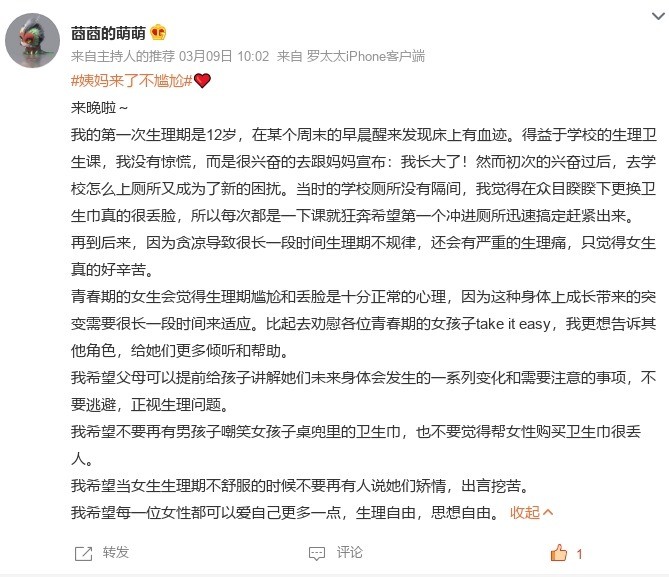 茵茵的萌萌

来自主持人的推荐 03月09日 10:02 来自 罗太太iPhone客户端

#姨妈来了不尴尬#

来晚啦~

我的第一次生理期是12岁，在某个周末的早晨醒来发现床上有血迹。得益于学校的生理卫生课，我没有惊慌，而是很兴奋的去跟妈妈宣布：我长大了！然而初次的兴奋过后，去学校怎么上厕所又成为了新的困扰。当时的学校厕所没有隔间，我觉得在众目睽睽下更换卫生巾真的很丢脸，所以每次都是一下课就狂奔希望第一个冲进厕所迅速搞定赶紧出来。

再到后来，因为贪凉导致很长一段时间生理期不规律，还会有严重的生理痛，只觉得女生真的好辛苦。

青春期的女生会觉得生理期尴尬和丢脸是十分正常的心理，因为这种身体上成长带来的突变需要很长一段时间来适应。比起去劝慰各位青春期的女孩子take it easy，我更想告诉其他角色，给她们更多倾听和帮助。

我希望父母可以提前给孩子讲解她们未来身体会发生的一系列变化和需要注意的事项，不要逃避，正视生理问题。

我希望不要再有男孩子嘲笑女孩子桌兜里的卫生巾，也不要觉得帮女性购买卫生巾很丢人。

我希望当女生生理期不舒服的时候不要再有人说她们矫情，出言挖苦。

我希望每一位女性都可以爱自己更多一点，生理自由，思想自由。 收起

转发 评论 1